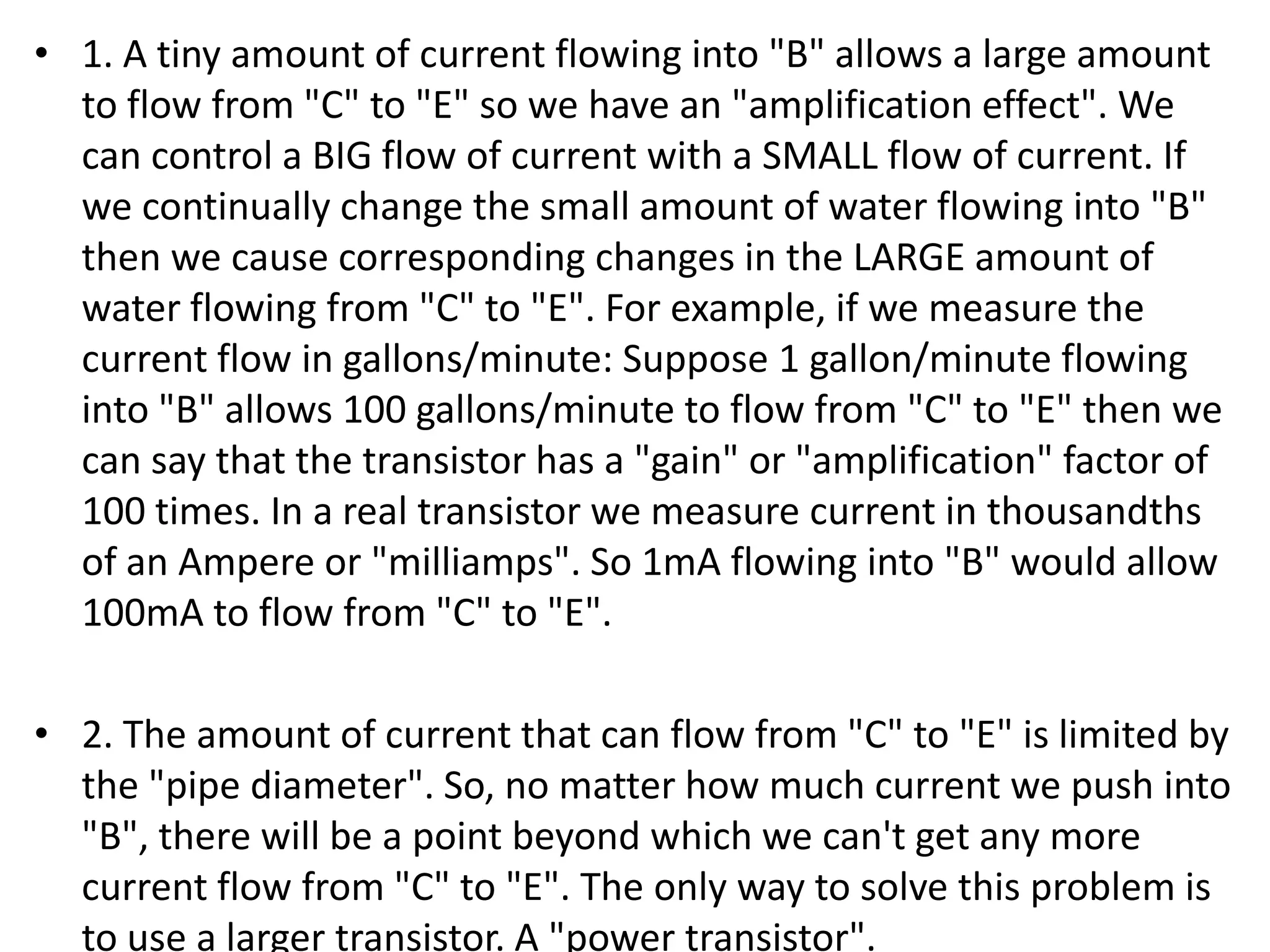 • 1. A tiny amount of current flowing into "B" allows a large amount to flow from "C" to "E" so we have an "amplification effect". We can control a BIG flow of current with a SMALL flow of current. If we continually change the small amount of water flowing into "B" then we cause corresponding changes in the LARGE amount of water flowing from "C" to "E". For example, if we measure the current flow in gallons/minute: Suppose 1 gallon/minute flowing into "B" allows 100 gallons/minute to flow from "C" to "E" then we can say that the transistor has a "gain" or "amplification" factor of 100 times. In a real transistor we measure current in thousandths of an Ampere or "milliamps". So 1mA flowing into "B" would allow 100mA to flow from "C" to "E".

• 2. The amount of current that can flow from "C" to "E" is limited by the "pipe diameter". So, no matter how much current we push into "B", there will be a point beyond which we can't get any more current flow from "C" to "E". The only way to solve this problem is to use a larger transistor. A "power transistor".